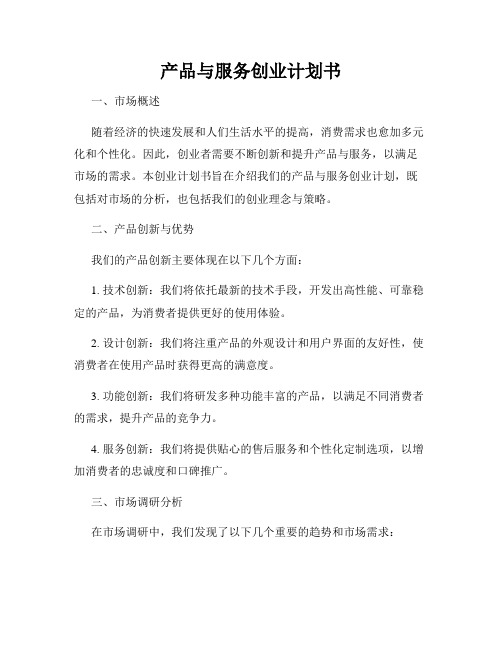 产品与服务创业计划书

一、市场概述

随着经济的快速发展和人们生活水平的提高，消费需求也愈加多元化和个性化。因此，创业者需要不断创新和提升产品与服务，以满足市场的需求。本创业计划书旨在介绍我们的产品与服务创业计划，既包括对市场的分析，也包括我们的创业理念与策略。

二、产品创新与优势

我们的产品创新主要体现在以下几个方面：

1. 技术创新：我们将依托最新的技术手段，开发出高性能、可靠稳定的产品，为消费者提供更好的使用体验。

2. 设计创新：我们将注重产品的外观设计和用户界面的友好性，使消费者在使用产品时获得更高的满意度。

3. 功能创新：我们将研发多种功能丰富的产品，以满足不同消费者的需求，提升产品的竞争力。

4. 服务创新：我们将提供贴心的售后服务和个性化定制选项，以增加消费者的忠诚度和口碑推广。

三、市场调研分析

在市场调研中，我们发现了以下几个重要的趋势和市场需求：